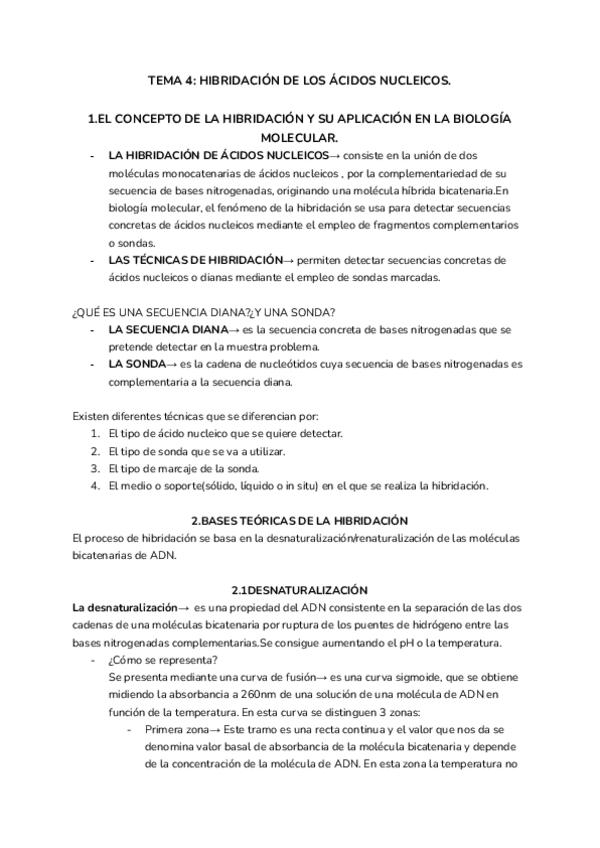 TEMA 4: HIBRIDACIÓN DE LOS ÁCIDOS NUCLEICOS.

1.EL CONCEPTO DE LA HIBRIDACIÓN Y SU APLICACIÓN EN LA BIOLOGÍA MOLECULAR.

- LA HIBRIDACIÓN DE ÁCIDOS NUCLEICOS→ consiste en la unión de dos moléculas monocatenarias de ácidos nucleicos , por la complementariedad de su secuencia de bases nitrogenadas, originando una molécula híbrida bicatenaria.En biología molecular, el fenómeno de la hibridación se usa para detectar secuencias concretas de ácidos nucleicos mediante el empleo de fragmentos complementarios o sondas.
- LAS TÉCNICAS DE HIBRIDACIÓN→ permiten detectar secuencias concretas de ácidos nucleicos o dianas mediante el empleo de sondas marcadas.

¿QUÉ ES UNA SECUENCIA DIANA?¿Y UNA SONDA?
- LA SECUENCIA DIANA→ es la secuencia concreta de bases nitrogenadas que se pretende detectar en la muestra problema.
- LA SONDA→ es la cadena de nucleótidos cuya secuencia de bases nitrogenadas es complementaria a la secuencia diana.

Existen diferentes técnicas que se diferencian por:
1. El tipo de ácido nucleico que se quiere detectar.
2. El tipo de sonda que se va a utilizar.
3. El tipo de marcaje de la sonda.
4. El medio o soporte(sólido, líquido o in situ) en el que se realiza la hibridación.

2.BASES TEÓRICAS DE LA HIBRIDACIÓN
El proceso de hibridación se basa en la desnaturalización/renaturalización de las moléculas bicatenarias de ADN.

2.1DESNATURALIZACIÓN
La desnaturalización→ es una propiedad del ADN consistente en la separación de las dos cadenas de una moléculas bicatenaria por ruptura de los puentes de hidrógeno entre las bases nitrogenadas complementarias.Se consigue aumentando el pH o la temperatura.
- ¿Cómo se representa?
Se presenta mediante una curva de fusión→ es una curva sigmoide, que se obtiene midiendo la absorbancia a 260nm de una solución de una molécula de ADN en función de la temperatura. En esta curva se distinguen 3 zonas:
- Primera zona→ Este tramo es una recta continua y el valor que nos da se denomina valor basal de absorbancia de la molécula bicatenaria y depende de la concentración de la molécula de ADN. En esta zona la temperatura no